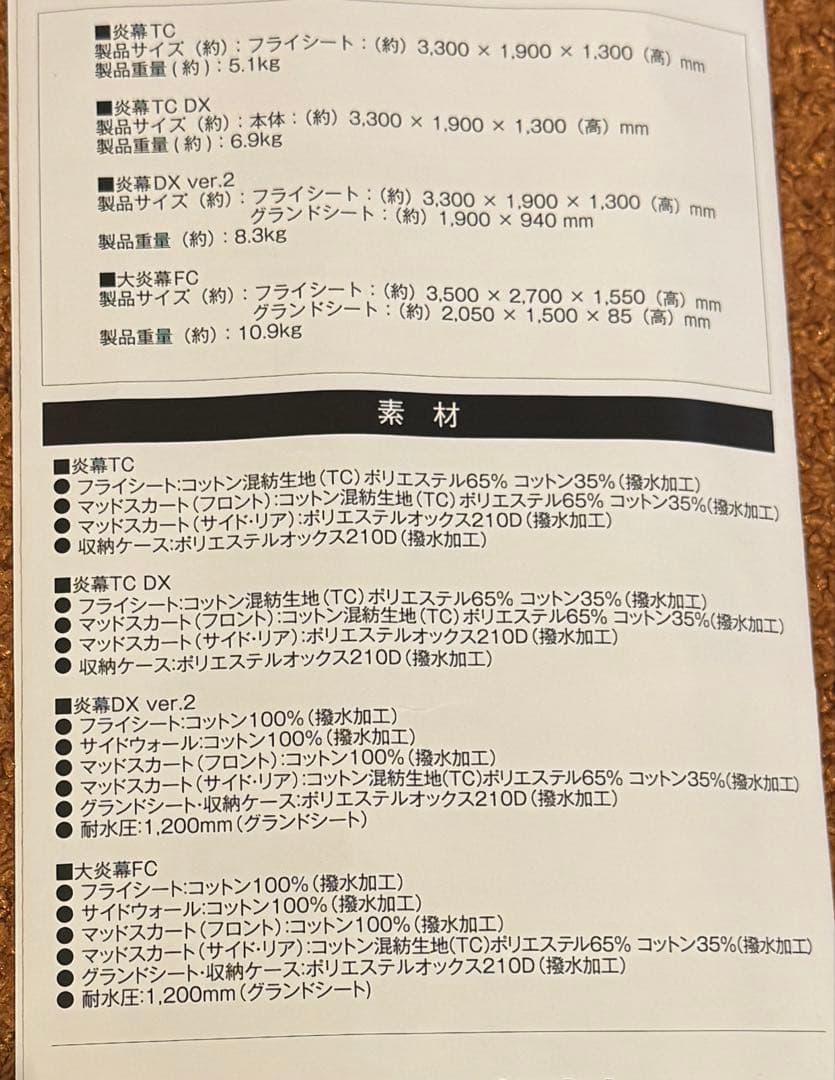 ■炎幕TC
製品サイズ（約）：フライシート：（約）3,300 × 1,900 × 1,300（高）mm
製品重量（約）：5.1kg

■炎幕TC DX
製品サイズ（約）：本体：（約）3,300 × 1,900 × 1,300（高）mm
製品重量（約）：6.9kg

■炎幕DX ver.2
製品サイズ（約）：フライシート：（約）3,300 × 1,900 × 1,300（高）mm
グランドシート：（約）1,900 × 940 mm
製品重量（約）：8.3kg

■大炎幕FC
製品サイズ（約）：フライシート：（約）3,500 × 2,700 × 1,550（高）mm
グランドシート：（約）2,050 × 1,500 × 85（高）mm
製品重量（約）：10.9kg

素 材

■炎幕TC
● フライシート:コットン混紡生地（TC）ポリエステル65% コットン35%（撥水加工）
● マッドスカート（フロント）:コットン混紡生地（TC）ポリエステル65% コットン35%（撥水加工）
● マッドスカート（サイド･リア）:ポリエステルオックス210D（撥水加工）
● 収納ケース:ポリエステルオックス210D（撥水加工）

■炎幕TC DX
● フライシート:コットン混紡生地（TC）ポリエステル65% コットン35%（撥水加工）
● マッドスカート（フロント）:コットン混紡生地（TC）ポリエステル65% コットン35%（撥水加工）
● マッドスカート（サイド･リア）:ポリエステルオックス210D（撥水加工）
● 収納ケース:ポリエステルオックス210D（撥水加工）

■炎幕DX ver.2
● フライシート:コットン100%（撥水加工）
● サイドウォール:コットン100%（撥水加工）
● マッドスカート（フロント）:コットン100%（撥水加工）
● マッドスカート（サイド･リア）:コットン混紡生地（TC）ポリエステル65% コットン35%（撥水加工）
● グランドシート･収納ケース:ポリエステルオックス210D（撥水加工）
● 耐水圧:1,200mm（グランドシート）

■大炎幕FC
● フライシート:コットン100%（撥水加工）
● サイドウォール:コットン100%（撥水加工）
● マッドスカート（フロント）:コットン100%（撥水加工）
● マッドスカート（サイド･リア）:コットン混紡生地（TC）ポリエステル65% コットン35%（撥水加工）
● グランドシート･収納ケース:ポリエステルオックス210D（撥水加工）
● 耐水圧:1,200mm（グランドシート）